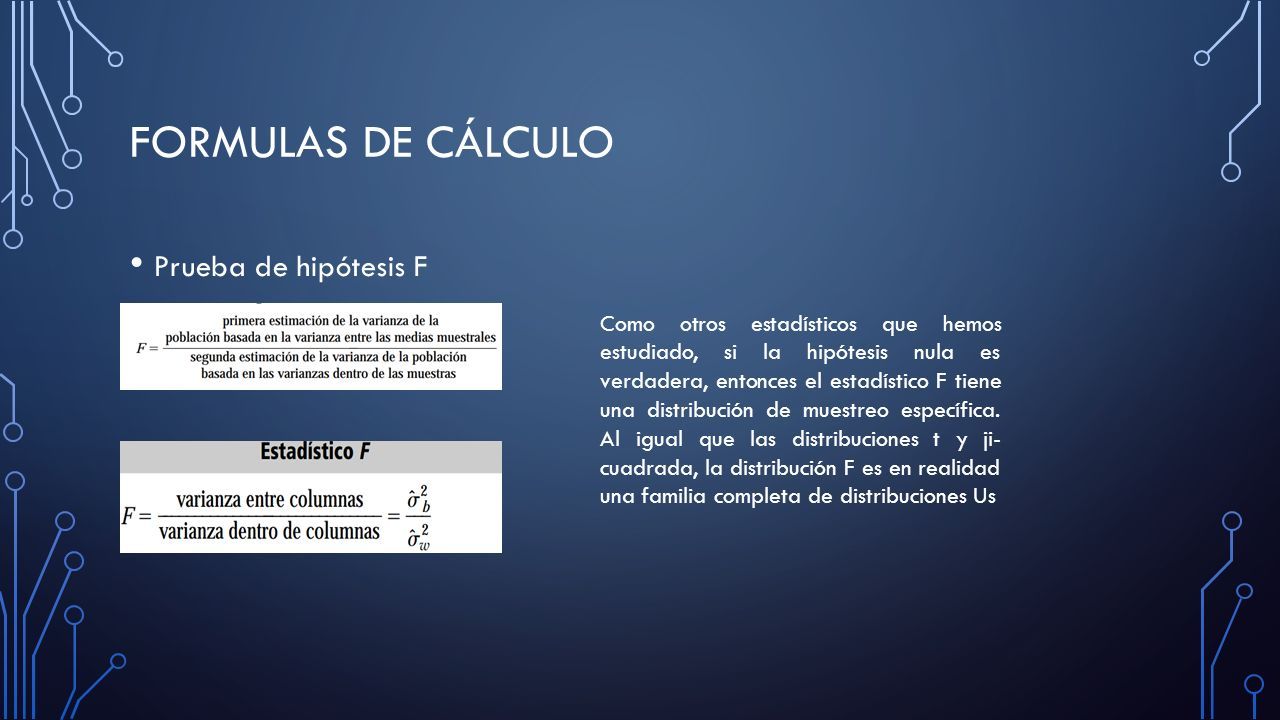 FORMULAS DE CÁLCULO

• Prueba de hipótesis F

$F = \frac{\text{primera estimación de la varianza de la población basada en la varianza entre las medias muestrales}}{\text{segunda estimación de la varianza de la población basada en las varianzas dentro de las muestras}}$

Estadístico F

$F = \frac{\text{varianza entre columnas}}{\text{varianza dentro de columnas}} = \frac{\hat{\sigma}_b^2}{\hat{\sigma}_w^2}$

Como otros estadísticos que hemos estudiado, si la hipótesis nula es verdadera, entonces el estadístico F tiene una distribución de muestreo específica. Al igual que las distribuciones t y ji-cuadrada, la distribución F es en realidad una familia completa de distribuciones Us